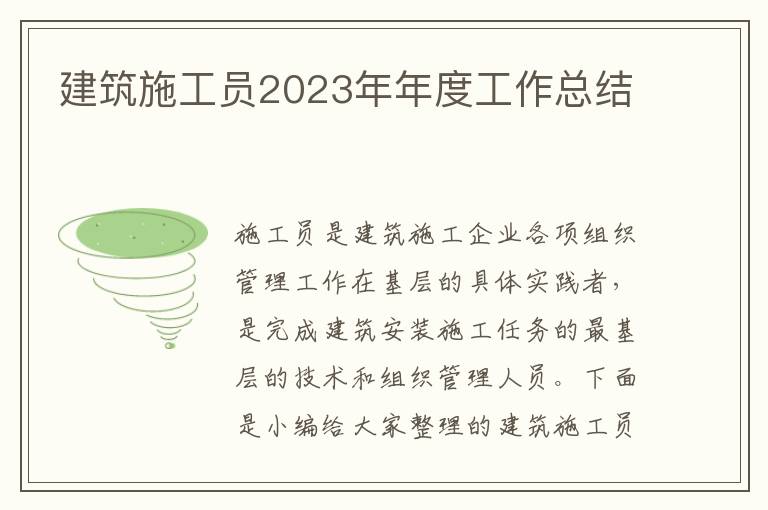 建筑施工员2023年年度工作总结

施工员是建筑施工企业各项组织管理工作在基层的具体实践者，是完成建筑安装施工任务的最基层的技术和组织管理人员。下面是小编给大家整理的建筑施工员